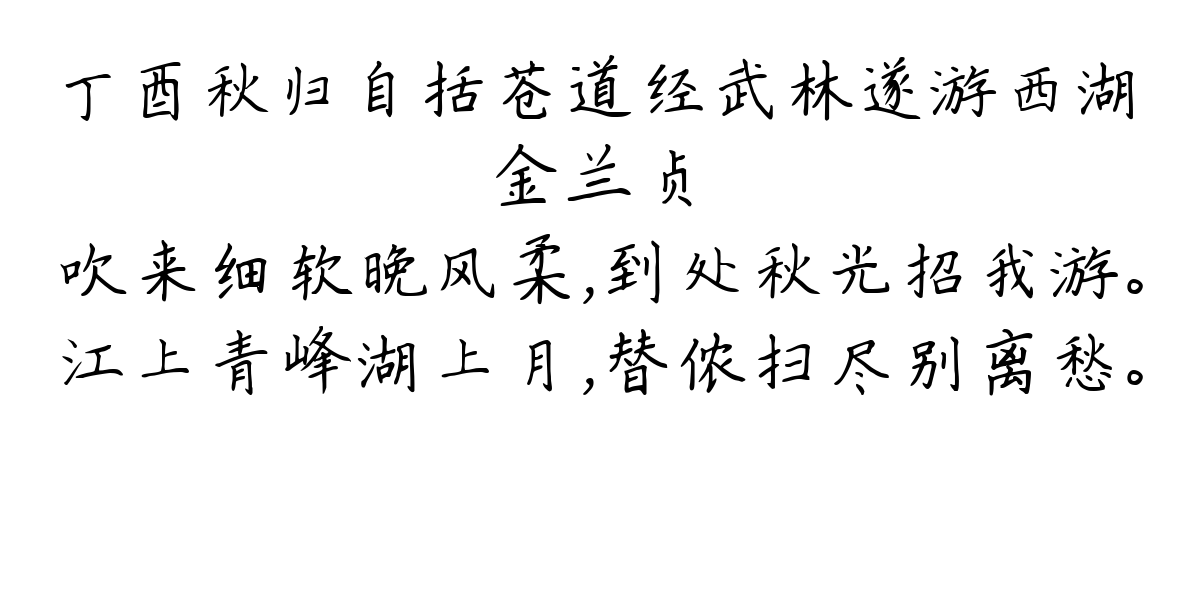 丁酉秋归自括苍道经武林遂游西湖
金兰贞
吹来细软晚风柔,到处秋光招我游。
江上青峰湖上月,替侬扫尽别离愁。